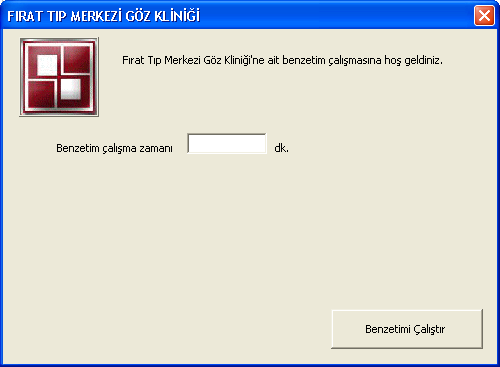 FIRAT TIP MERKEZİ GÖZ KLİNİĞİ

Fırat Tıp Merkezi Göz Kliniği'ne ait benzetim çalışmasına hoş geldiniz.

Benzetim çalışma zamanı dk.

Benzetimi Çalıştır